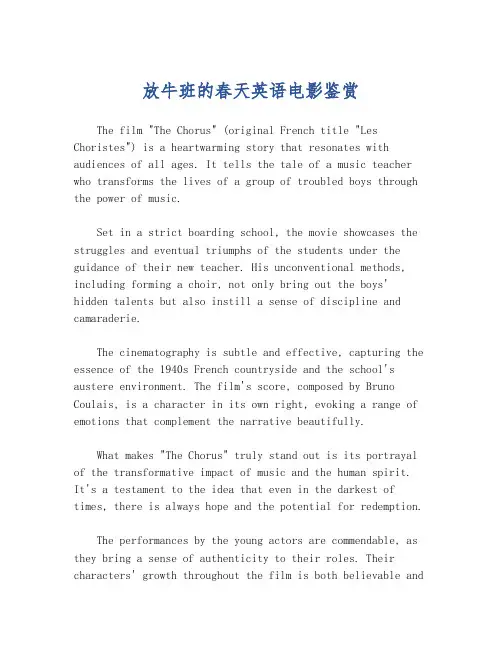 放牛班的春天英语电影鉴赏

The film "The Chorus" (original French title "Les Choristes") is a heartwarming story that resonates with audiences of all ages. It tells the tale of a music teacher who transforms the lives of a group of troubled boys through the power of music.

Set in a strict boarding school, the movie showcases the struggles and eventual triumphs of the students under the guidance of their new teacher. His unconventional methods, including forming a choir, not only bring out the boys' hidden talents but also instill a sense of discipline and camaraderie.

The cinematography is subtle and effective, capturing the essence of the 1940s French countryside and the school's austere environment. The film's score, composed by Bruno Coulais, is a character in its own right, evoking a range of emotions that complement the narrative beautifully.

What makes "The Chorus" truly stand out is its portrayal of the transformative impact of music and the human spirit. It's a testament to the idea that even in the darkest of times, there is always hope and the potential for redemption.

The performances by the young actors are commendable, as they bring a sense of authenticity to their roles. Their characters' growth throughout the film is both believable and